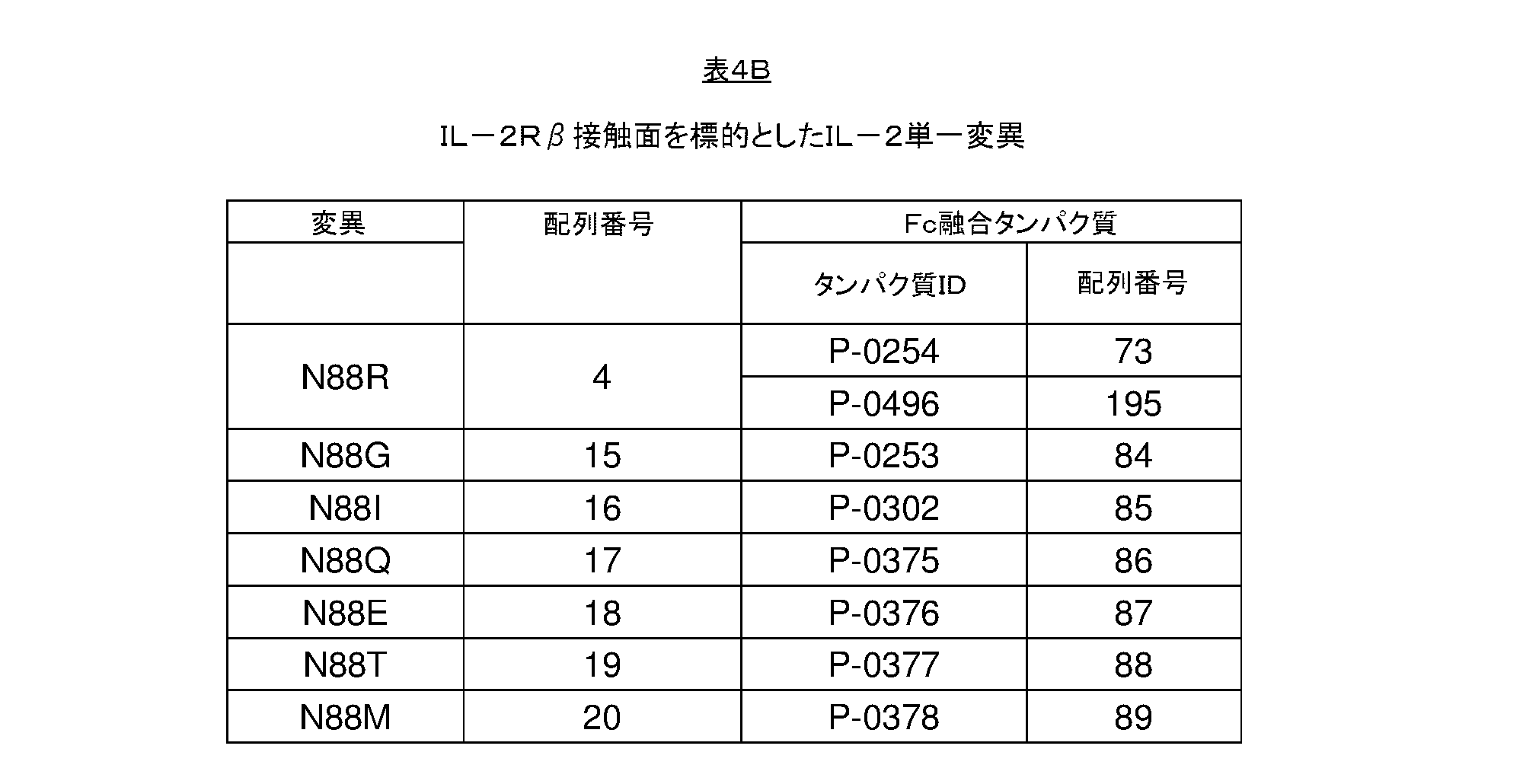 表4B

IL－2Rβ接触面を標的としたIL－2単一変異

| 変異 | 配列番号 | Fc融合タンパク質 | |
|---|---|---|---|
| | | タンパク質ID | 配列番号 |
| N88R | 4 | P-0254 | 73 |
| | | P-0496 | 195 |
| N88G | 15 | P-0253 | 84 |
| N88I | 16 | P-0302 | 85 |
| N88Q | 17 | P-0375 | 86 |
| N88E | 18 | P-0376 | 87 |
| N88T | 19 | P-0377 | 88 |
| N88M | 20 | P-0378 | 89 |